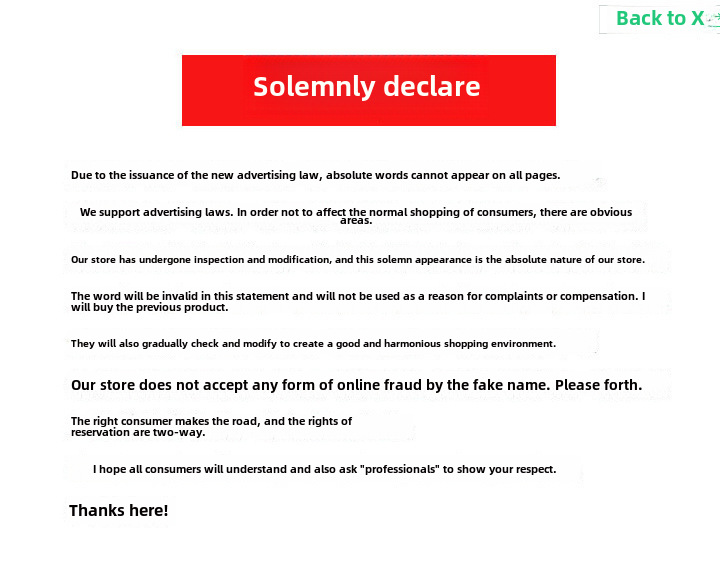 Back to X

Solemnly declare

Due to the issuance of the new advertising law, absolute words cannot appear on all pages.

We support advertising laws. In order not to affect the normal shopping of consumers, there are obvious areas.

Our store has undergone inspection and modification, and this solemn appearance is the absolute nature of our store.

The word will be invalid in this statement and will not be used as a reason for complaints or compensation. I will buy the previous product.

They will also gradually check and modify to create a good and harmonious shopping environment.

Our store does not accept any form of online fraud by the fake name. Please forth.

The right consumer makes the road, and the rights of reservation are two-way.

I hope all consumers will understand and also ask "professionals" to show your respect.

Thanks here!